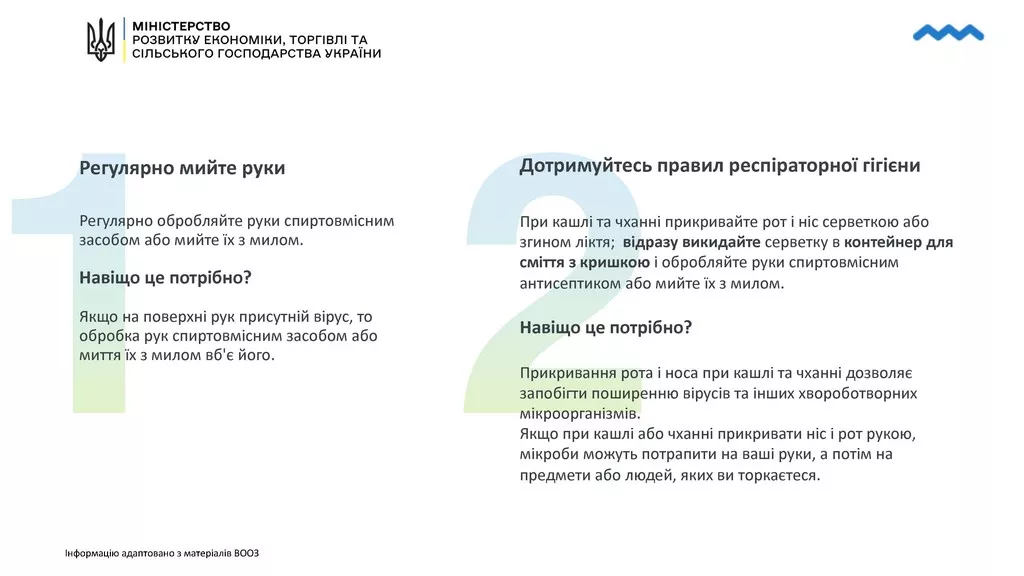 МІНІСТЕРСТВО
РОЗВИТКУ ЕКОНОМІКИ, ТОРГІВЛІ ТА
СІЛЬСЬКОГО ГОСПОДАРСТВА УКРАЇНИ

1

Регулярно мийте руки

Регулярно обробляйте руки спиртовмісним засобом або мийте їх з милом.

Навіщо це потрібно?

Якщо на поверхні рук присутній вірус, то обробка рук спиртовмісним засобом або миття їх з милом вб'є його.

2

Дотримуйтесь правил респіраторної гігієни

При кашлі та чханні прикривайте рот і ніс серветкою або згином ліктя; відразу викидайте серветку в контейнер для сміття з кришкою і обробляйте руки спиртовмісним антисептиком або мийте їх з милом.

Навіщо це потрібно?

Прикривання рота і носа при кашлі та чханні дозволяє запобігти поширенню вірусів та інших хвороботворних мікроорганізмів.
Якщо при кашлі або чханні прикривати ніс і рот рукою, мікроби можуть потрапити на ваші руки, а потім на предмети або людей, яких ви торкаєтеся.

Інформацію адаптовано з матеріалів ВООЗ